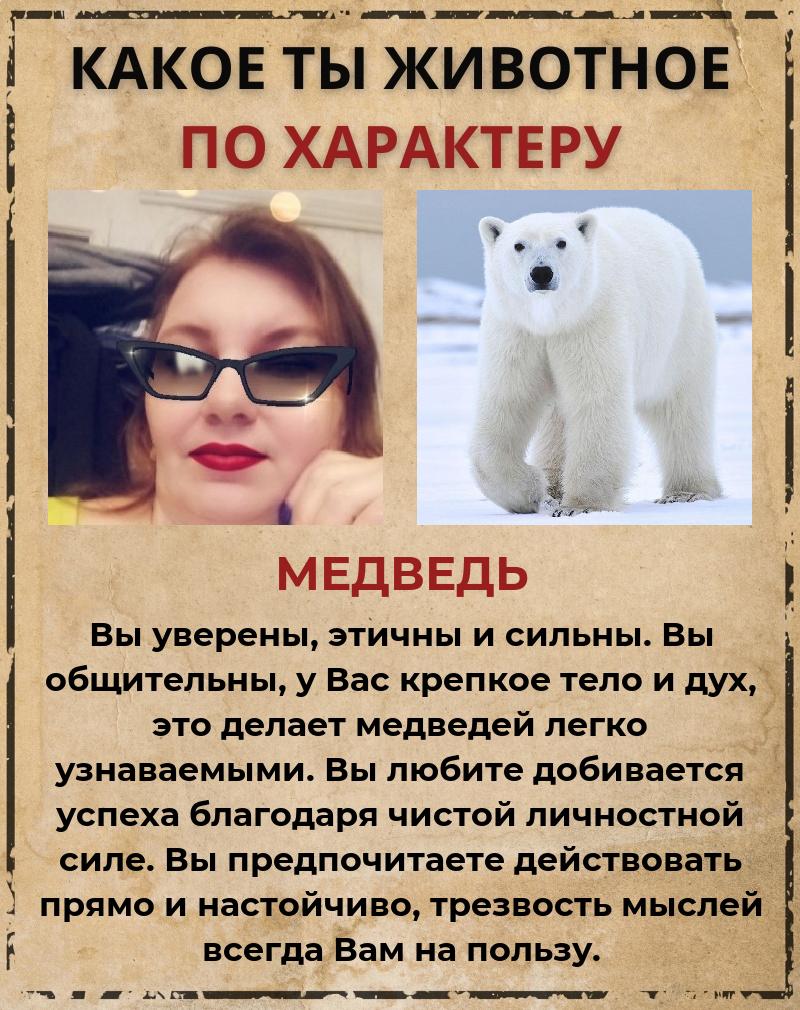 КАКОЕ ТЫ ЖИВОТНОЕ
ПО ХАРАКТЕРУ

МЕДВЕДЬ

Вы уверены, этичны и сильны. Вы общительны, у Вас крепкое тело и дух, это делает медведей легко узнаваемыми. Вы любите добивается успеха благодаря чистой личностной силе. Вы предпочитаете действовать прямо и настойчиво, трезвость мыслей всегда Вам на пользу.